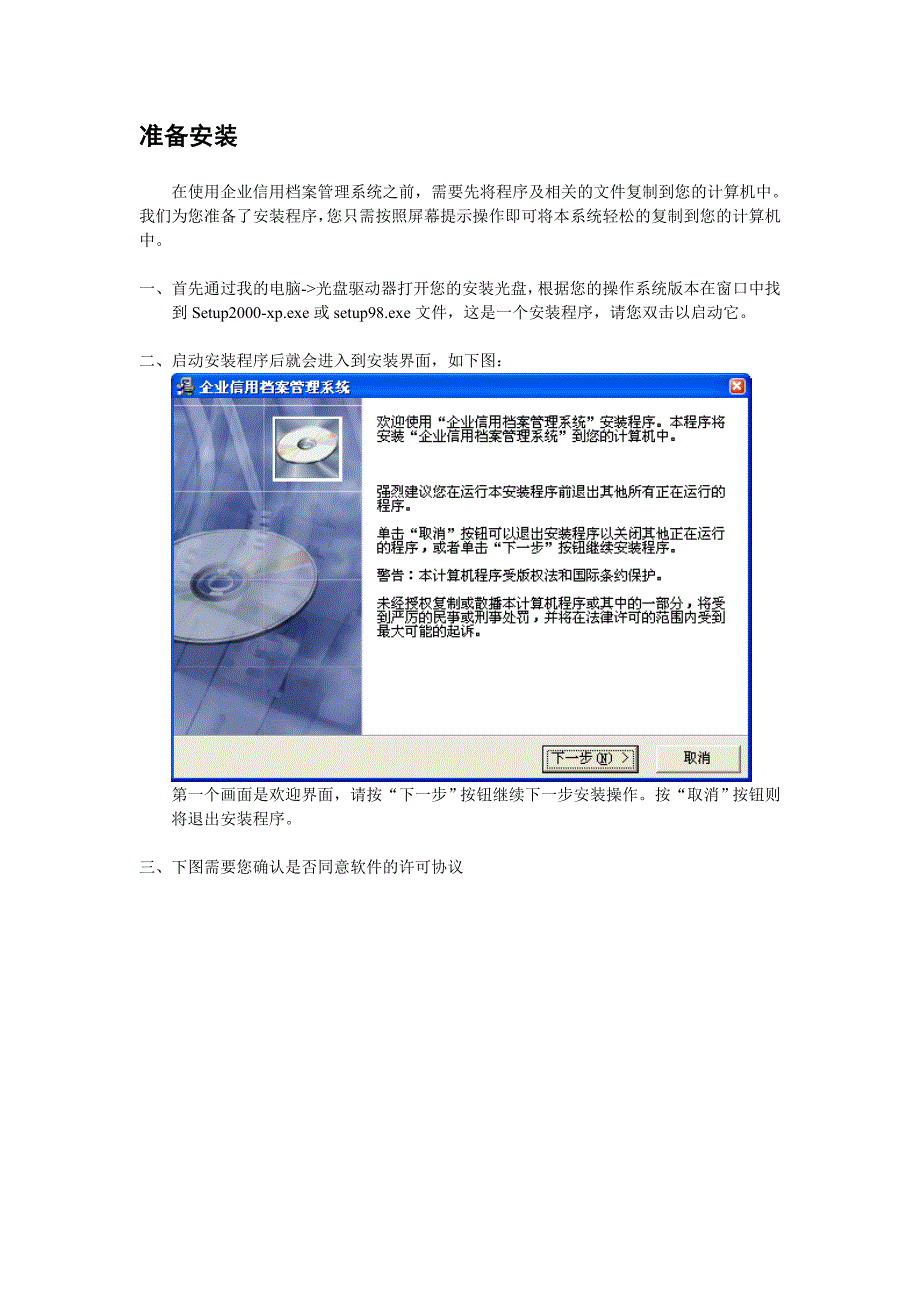 准备安装

在使用企业信用档案管理系统之前，需要先将程序及相关的文件复制到您的计算机中。我们为您准备了安装程序，您只需按照屏幕提示操作即可将本系统轻松的复制到您的计算机中。

一、首先通过我的电脑->光盘驱动器打开您的安装光盘，根据您的操作系统版本在窗口中找到 Setup2000-xp.exe 或 setup98.exe 文件，这是一个安装程序，请您双击以启动它。

二、启动安装程序后就会进入到安装界面，如下图：

企业信用档案管理系统

欢迎使用“企业信用档案管理系统”安装程序。本程序将安装“企业信用档案管理系统”到您的计算机中。

强烈建议您在运行本安装程序前退出其他所有正在运行的程序。

单击“取消”按钮可以退出安装程序以关闭其他正在运行的程序，或者单击“下一步”按钮继续安装程序。

警告：本计算机程序受版权法和国际条约保护。

未经授权复制或散播本计算机程序或其中的一部分，将受到严厉的民事或刑事处罚，并将在法律许可的范围内受到最大可能的起诉。

下一步(N) >
取消

第一个画面是欢迎界面，请按“下一步”按钮继续下一步安装操作。按“取消”按钮则将退出安装程序。

三、下图需要您确认是否同意软件的许可协议